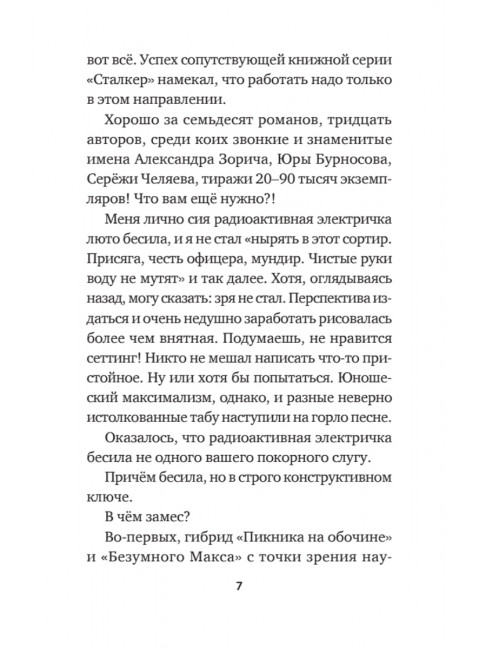 вот всё. Успех сопутствующей книжной серии «Сталкер» намекал, что работать надо только в этом направлении.

Хорошо за семьдесят романов, тридцать авторов, среди коих звонкие и знаменитые имена Александра Зорича, Юры Бурносова, Серёжи Челяева, тиражи 20–90 тысяч экземпляров! Что вам ещё нужно?!

Меня лично сия радиоактивная электричка люто бесила, и я не стал «нырять в этот сортир. Присяга, честь офицера, мундир. Чистые руки воду не мутят» и так далее. Хотя, оглядываясь назад, могу сказать: зря не стал. Перспектива издаться и очень недушно заработать рисовалась более чем внятная. Подумаешь, не нравится сеттинг! Никто не мешал написать что-то пристойное. Ну или хотя бы попытаться. Юношеский максимализм, однако, и разные неверно истолкованные табу наступили на горло песне.

Оказалось, что радиоактивная электричка бесила не одного вашего покорного слугу.

Причём бесила, но в строго конструктивном ключе.

В чём замес?

Во-первых, гибрид «Пикника на обочине» и «Безумного Макса» с точки зрения нау-

7